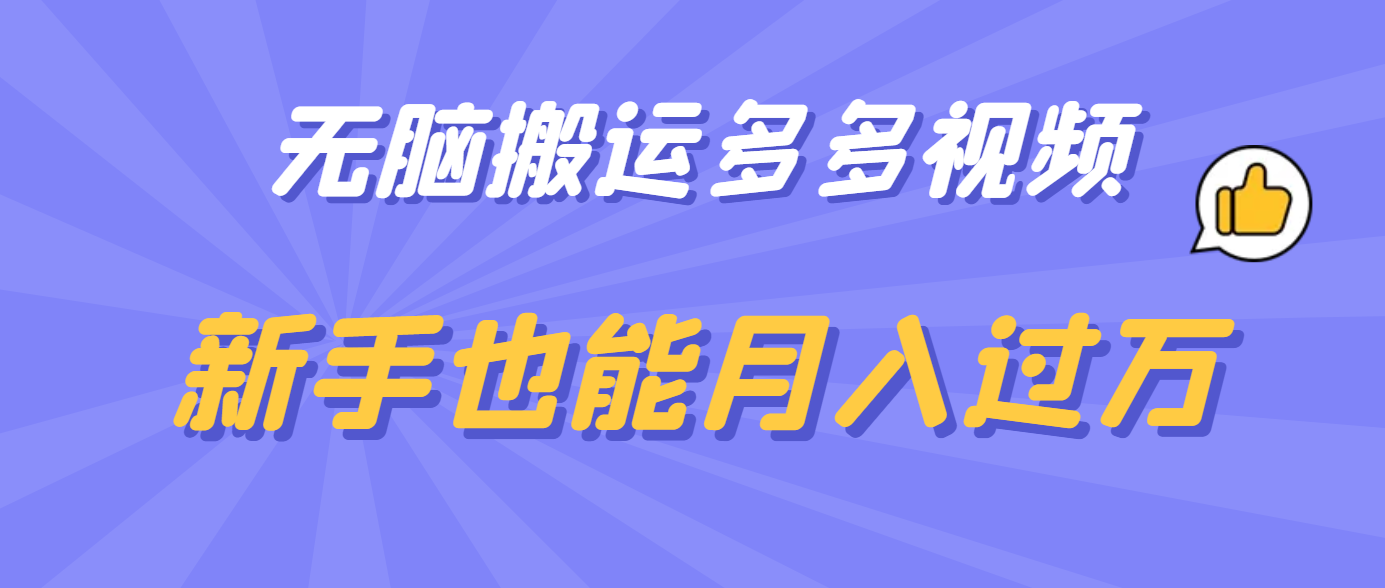 无脑搬运多多视频

新手也能月入过万